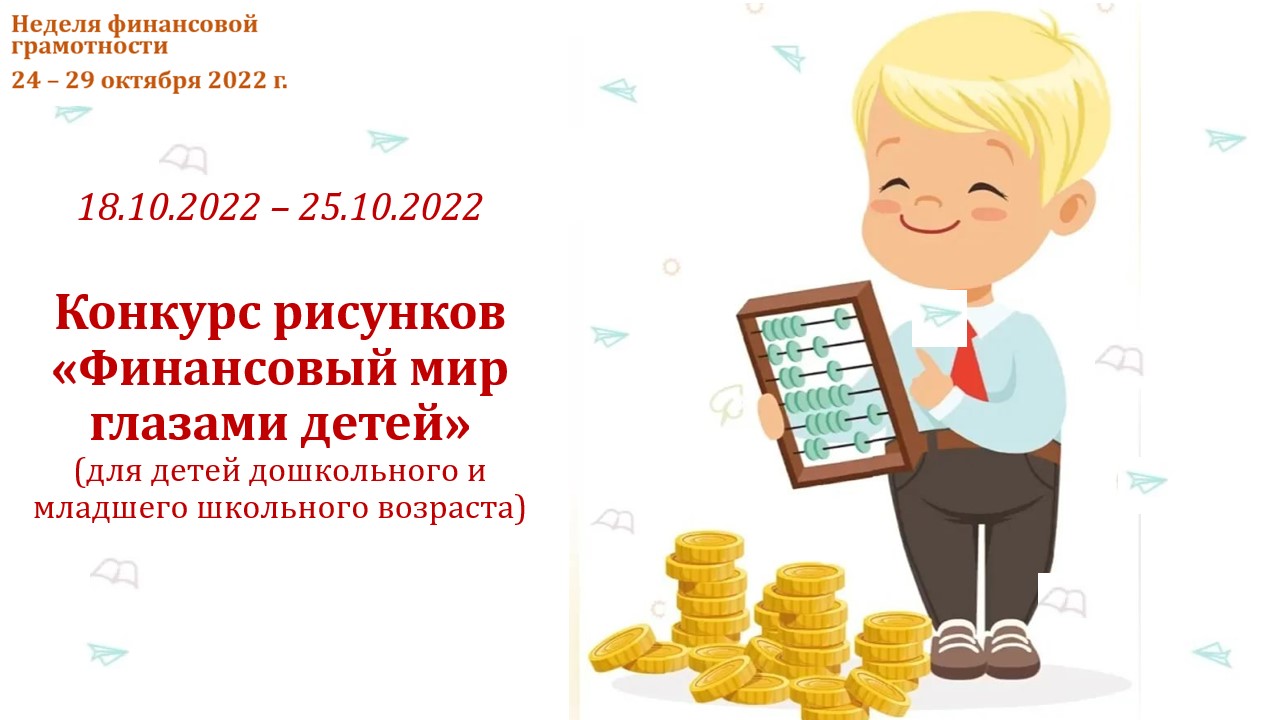 Неделя финансовой грамотности
24 – 29 октября 2022 г.

18.10.2022 – 25.10.2022

Конкурс рисунков «Финансовый мир глазами детей»
(для детей дошкольного и младшего школьного возраста)